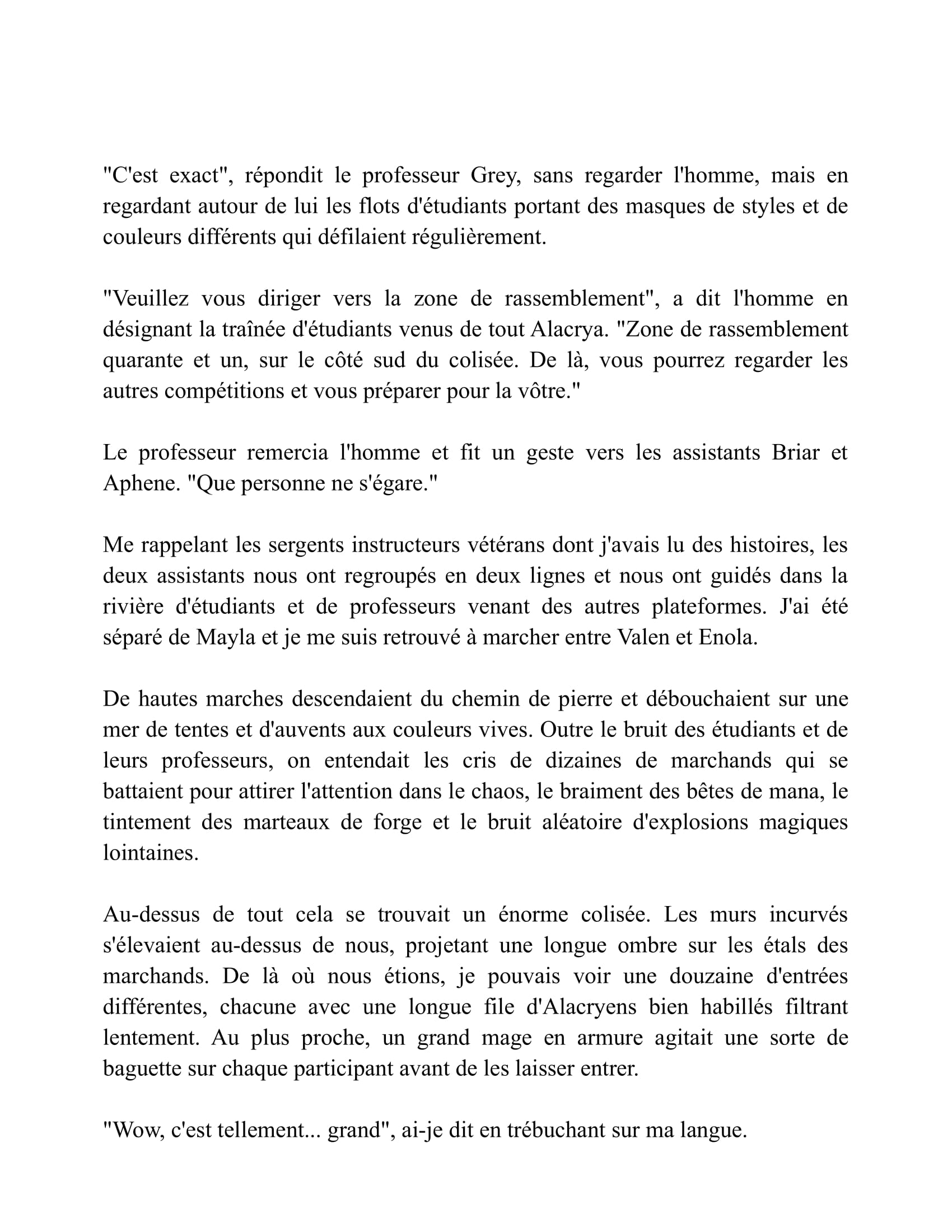 "C'est exact", répondit le professeur Grey, sans regarder l'homme, mais en regardant autour de lui les flots d'étudiants portant des masques de styles et de couleurs différents qui défilaient régulièrement.

"Veuillez vous diriger vers la zone de rassemblement", a dit l'homme en désignant la traînée d'étudiants venus de tout Alacrya. "Zone de rassemblement quarante et un, sur le côté sud du colisée. De là, vous pourrez regarder les autres compétitions et vous préparer pour la vôtre."

Le professeur remercia l'homme et fit un geste vers les assistants Briar et Aphene. "Que personne ne s'égare."

Me rappelant les sergents instructeurs vétérans dont j'avais lu des histoires, les deux assistants nous ont regroupés en deux lignes et nous ont guidés dans la rivière d'étudiants et de professeurs venant des autres plateformes. J'ai été séparé de Mayla et je me suis retrouvé à marcher entre Valen et Enola.

De hautes marches descendaient du chemin de pierre et débouchaient sur une mer de tentes et d'auvents aux couleurs vives. Outre le bruit des étudiants et de leurs professeurs, on entendait les cris de dizaines de marchands qui se battaient pour attirer l'attention dans le chaos, le braiment des bêtes de mana, le tintement des marteaux de forge et le bruit aléatoire d'explosions magiques lointaines.

Au-dessus de tout cela se trouvait un énorme colisée. Les murs incurvés s'élevaient au-dessus de nous, projetant une longue ombre sur les étals des marchands. De là où nous étions, je pouvais voir une douzaine d'entrées différentes, chacune avec une longue file d'Alacryens bien habillés filtrant lentement. Au plus proche, un grand mage en armure agitait une sorte de baguette sur chaque participant avant de les laisser entrer.

"Wow, c'est tellement... grand", ai-je dit en trébuchant sur ma langue.